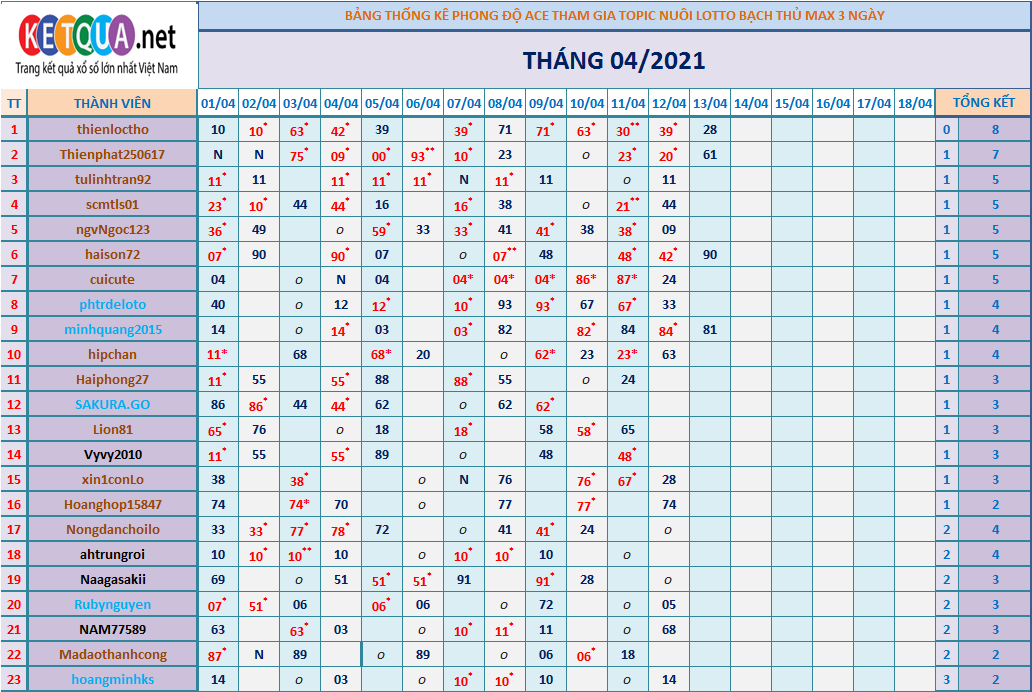 KETQUA.net
Trang kết quả xổ số lớn nhất Việt Nam

BẢNG THỐNG KÊ PHONG ĐỘ ACE THAM GIA TOPIC NUÔI LOTTO BẠCH THỦ MAX 3 NGÀY

THÁNG 04/2021

| TT | THÀNH VIÊN | 01/04 | 02/04 | 03/04 | 04/04 | 05/04 | 06/04 | 07/04 | 08/04 | 09/04 | 10/04 | 11/04 | 12/04 | 13/04 | 14/04 | 15/04 | 16/04 | 17/04 | 18/04 | TỔNG KẾT | |
|---|---|---|---|---|---|---|---|---|---|---|---|---|---|---|---|---|---|---|---|---|---|
| 1 | thienloctho | 10 | 10* | 63* | 42* | 39 | | 39* | 71 | 71* | 63* | 30** | 39* | 28 | | | | | | 0 | 8 |
| 2 | Thienphat250617 | N | N | 75* | 09* | 00* | 93** | 10* | 23 | | o | 23* | 20* | 61 | | | | | | 1 | 7 |
| 3 | tulinhtran92 | 11* | 11 | | 11* | 11* | 11* | N | 11* | 11 | | o | 11 | | | | | | | 1 | 5 |
| 4 | scmtls01 | 23* | 10* | 44 | 44* | 16 | | 16* | 38 | | o | 21** | 44 | | | | | | | 1 | 5 |
| 5 | ngvNgoc123 | 36* | 49 | | o | 59* | 33 | 33* | 41 | 41* | 38 | 38* | 09 | | | | | | | 1 | 5 |
| 6 | haison72 | 07* | 90 | | 90* | 07 | | o | 07** | 48 | | 48* | 42* | 90 | | | | | | 1 | 5 |
| 7 | cuicute | 04 | | o | N | 04 | | 04* | 04* | 04* | 86* | 87* | 24 | | | | | | | 1 | 5 |
| 8 | phtrdeloto | 40 | | o | 12 | 12* | | 10* | 93 | 93* | 67 | 67* | 33 | | | | | | | 1 | 4 |
| 9 | minhquang2015 | 14 | | o | 14* | 03 | | 03* | 82 | | 82* | 84 | 84* | 81 | | | | | | 1 | 4 |
| 10 | hipchan | 11* | | 68 | | 68* | 20 | | o | 62* | 23 | 23* | 63 | | | | | | | 1 | 4 |
| 11 | Haiphong27 | 11* | 55 | | 55* | 88 | | 88* | 55 | | o | 24 | | | | | | | | 1 | 3 |
| 12 | SAKURA.GO | 86 | 86* | 44 | 44* | 62 | | o | 62 | 62* | | | | | | | | | | 1 | 3 |
| 13 | Lion81 | 65* | 76 | | o | 18 | | 18* | | 58 | 58* | 65 | | | | | | | | 1 | 3 |
| 14 | Vyvy2010 | 11* | 55 | | 55* | 89 | | o | | 48 | | 48* | | | | | | | | 1 | 3 |
| 15 | xin1conLo | 38 | | 38* | | | o | N | 76 | | 76* | 67* | 28 | | | | | | | 1 | 3 |
| 16 | Hoanghop15847 | 74 | | 74* | 70 | | o | | 77 | | 77* | | 74 | | | | | | | 1 | 2 |
| 17 | Nongdanchoilo | 33 | 33* | 77* | 78* | 72 | | o | 41 | 41* | 24 | | o | | | | | | | 2 | 4 |
| 18 | ahtrungroi | 10 | 10* | 10** | 10 | | o | 10* | 10* | 10 | | o | | | | | | | | 2 | 4 |
| 19 | Naagasakii | 69 | | o | 51 | 51* | 51* | 91 | | 91* | 28 | | o | | | | | | | 2 | 3 |
| 20 | Rubynguyen | 07* | 51* | 06 | | 06* | 06 | | o | 72 | | o | 05 | | | | | | | 2 | 3 |
| 21 | NAM77589 | 63 | | 63* | 03 | | o | 10* | 11* | 11 | | o | 68 | | | | | | | 2 | 3 |
| 22 | Madaothanhcong | 87* | N | 89 | | o | 89 | | o | 06 | 06* | 18 | | | | | | | | 2 | 2 |
| 23 | hoangminhks | 14 | | o | 03 | | o | 10* | 10* | 10 | | o | 14 | | | | | | | 3 | 2 |